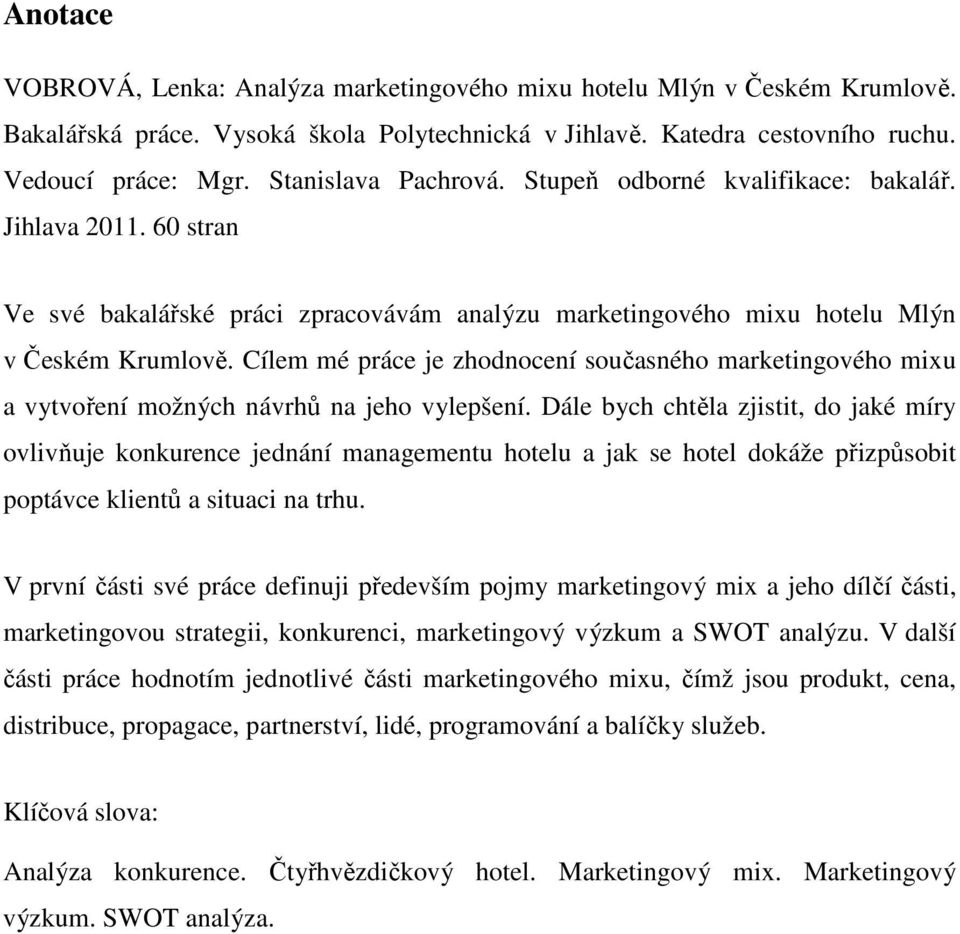 Anotace

VOBROVÁ, Lenka: Analýza marketingového mixu hotelu Mlýn v Českém Krumlově. Bakalářská práce. Vysoká škola Polytechnická v Jihlavě. Katedra cestovního ruchu. Vedoucí práce: Mgr. Stanislava Pachrová. Stupeň odborné kvalifikace: bakalář. Jihlava 2011. 60 stran

Ve své bakalářské práci zpracovávám analýzu marketingového mixu hotelu Mlýn v Českém Krumlově. Cílem mé práce je zhodnocení současného marketingového mixu a vytvoření možných návrhů na jeho vylepšení. Dále bych chtěla zjistit, do jaké míry ovlivňuje konkurence jednání managementu hotelu a jak se hotel dokáže přizpůsobit poptávce klientů a situaci na trhu.

V první části své práce definuji především pojmy marketingový mix a jeho dílčí části, marketingovou strategii, konkurenci, marketingový výzkum a SWOT analýzu. V další části práce hodnotím jednotlivé části marketingového mixu, čímž jsou produkt, cena, distribuce, propagace, partnerství, lidé, programování a balíčky služeb.

Klíčová slova:

Analýza konkurence. Čtyřhvězdičkový hotel. Marketingový mix. Marketingový výzkum. SWOT analýza.